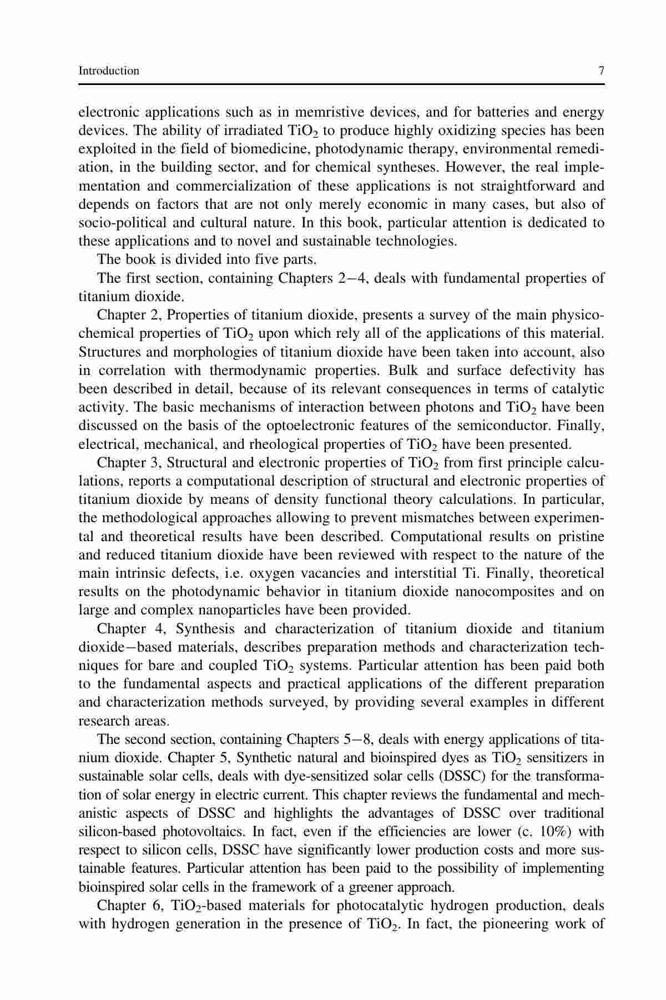 Introduction 7

electronic applications such as in memristive devices, and for batteries and energy devices. The ability of irradiated $TiO_2$ to produce highly oxidizing species has been exploited in the field of biomedicine, photodynamic therapy, environmental remediation, in the building sector, and for chemical syntheses. However, the real implementation and commercialization of these applications is not straightforward and depends on factors that are not only merely economic in many cases, but also of socio-political and cultural nature. In this book, particular attention is dedicated to these applications and to novel and sustainable technologies.

The book is divided into five parts.

The first section, containing Chapters 2−4, deals with fundamental properties of titanium dioxide.

Chapter 2, Properties of titanium dioxide, presents a survey of the main physicochemical properties of $TiO_2$ upon which rely all of the applications of this material. Structures and morphologies of titanium dioxide have been taken into account, also in correlation with thermodynamic properties. Bulk and surface defectivity has been described in detail, because of its relevant consequences in terms of catalytic activity. The basic mechanisms of interaction between photons and $TiO_2$ have been discussed on the basis of the optoelectronic features of the semiconductor. Finally, electrical, mechanical, and rheological properties of $TiO_2$ have been presented.

Chapter 3, Structural and electronic properties of $TiO_2$ from first principle calculations, reports a computational description of structural and electronic properties of titanium dioxide by means of density functional theory calculations. In particular, the methodological approaches allowing to prevent mismatches between experimental and theoretical results have been described. Computational results on pristine and reduced titanium dioxide have been reviewed with respect to the nature of the main intrinsic defects, i.e. oxygen vacancies and interstitial Ti. Finally, theoretical results on the photodynamic behavior in titanium dioxide nanocomposites and on large and complex nanoparticles have been provided.

Chapter 4, Synthesis and characterization of titanium dioxide and titanium dioxide−based materials, describes preparation methods and characterization techniques for bare and coupled $TiO_2$ systems. Particular attention has been paid both to the fundamental aspects and practical applications of the different preparation and characterization methods surveyed, by providing several examples in different research areas.

The second section, containing Chapters 5−8, deals with energy applications of titanium dioxide. Chapter 5, Synthetic natural and bioinspired dyes as $TiO_2$ sensitizers in sustainable solar cells, deals with dye-sensitized solar cells (DSSC) for the transformation of solar energy in electric current. This chapter reviews the fundamental and mechanistic aspects of DSSC and highlights the advantages of DSSC over traditional silicon-based photovoltaics. In fact, even if the efficiencies are lower (c. 10%) with respect to silicon cells, DSSC have significantly lower production costs and more sustainable features. Particular attention has been paid to the possibility of implementing bioinspired solar cells in the framework of a greener approach.

Chapter 6, $TiO_2$-based materials for photocatalytic hydrogen production, deals with hydrogen generation in the presence of $TiO_2$. In fact, the pioneering work of